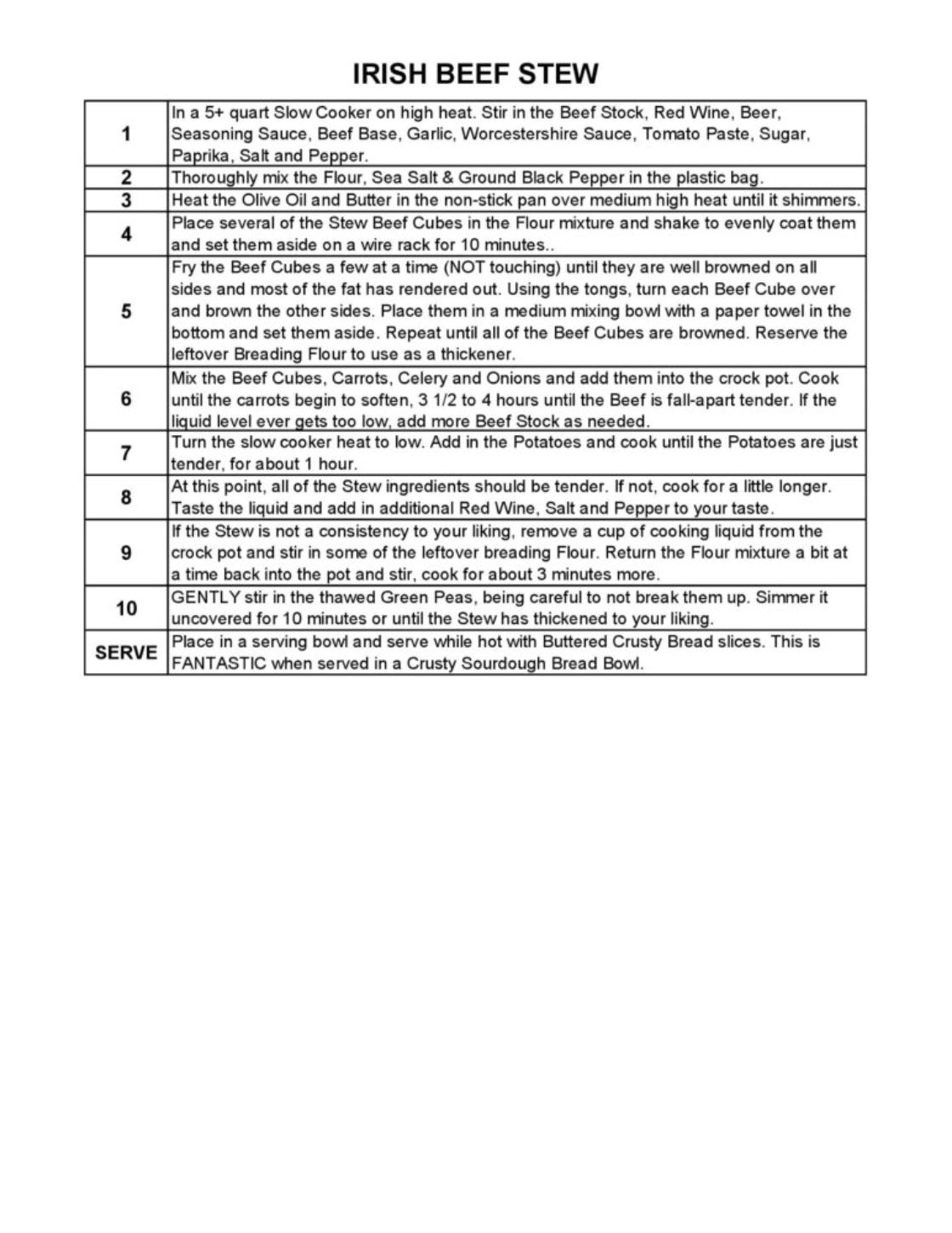 IRISH BEEF STEW

| | |
|---|---|
| 1 | In a 5+ quart Slow Cooker on high heat. Stir in the Beef Stock, Red Wine, Beer, Seasoning Sauce, Beef Base, Garlic, Worcestershire Sauce, Tomato Paste, Sugar, Paprika, Salt and Pepper. |
| 2 | Thoroughly mix the Flour, Sea Salt & Ground Black Pepper in the plastic bag. |
| 3 | Heat the Olive Oil and Butter in the non-stick pan over medium high heat until it shimmers. |
| 4 | Place several of the Stew Beef Cubes in the Flour mixture and shake to evenly coat them and set them aside on a wire rack for 10 minutes.. |
| 5 | Fry the Beef Cubes a few at a time (NOT touching) until they are well browned on all sides and most of the fat has rendered out. Using the tongs, turn each Beef Cube over and brown the other sides. Place them in a medium mixing bowl with a paper towel in the bottom and set them aside. Repeat until all of the Beef Cubes are browned. Reserve the leftover Breading Flour to use as a thickener. |
| 6 | Mix the Beef Cubes, Carrots, Celery and Onions and add them into the crock pot. Cook until the carrots begin to soften, 3 1/2 to 4 hours until the Beef is fall-apart tender. If the liquid level ever gets too low, add more Beef Stock as needed. |
| 7 | Turn the slow cooker heat to low. Add in the Potatoes and cook until the Potatoes are just tender, for about 1 hour. |
| 8 | At this point, all of the Stew ingredients should be tender. If not, cook for a little longer. Taste the liquid and add in additional Red Wine, Salt and Pepper to your taste. |
| 9 | If the Stew is not a consistency to your liking, remove a cup of cooking liquid from the crock pot and stir in some of the leftover breading Flour. Return the Flour mixture a bit at a time back into the pot and stir, cook for about 3 minutes more. |
| 10 | GENTLY stir in the thawed Green Peas, being careful to not break them up. Simmer it uncovered for 10 minutes or until the Stew has thickened to your liking. |
| SERVE | Place in a serving bowl and serve while hot with Buttered Crusty Bread slices. This is FANTASTIC when served in a Crusty Sourdough Bread Bowl. |